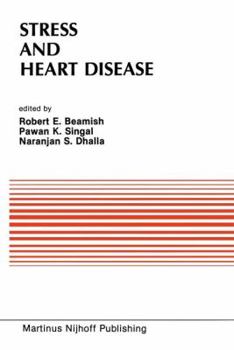 STRESS
AND
HEART DISEASE

edited by
Robert E. Beamish
Pawan K. Singal
Naranjan S. Dhalla

Martinus Nijhoff Publishing